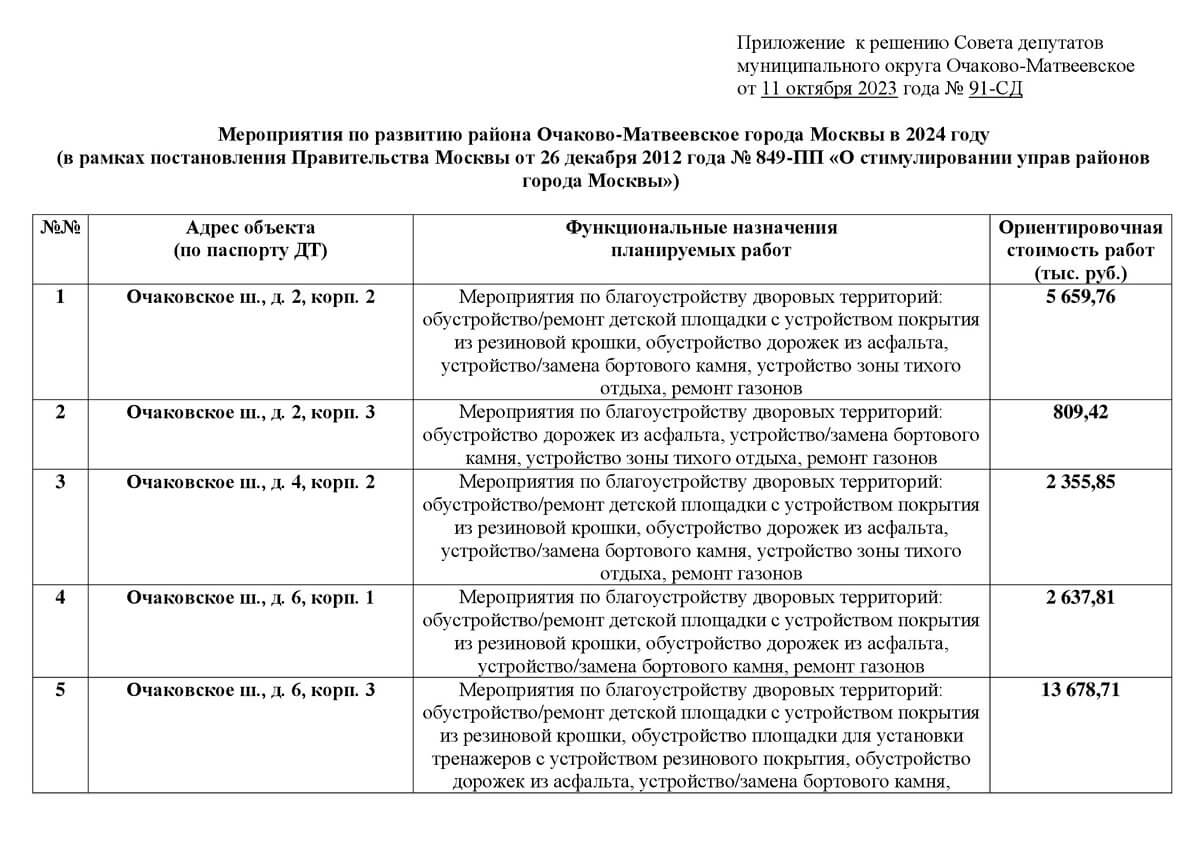 Приложение к решению Совета депутатов
муниципального округа Очаково-Матвеевское
от 11 октября 2023 года № 91-СД

Мероприятия по развитию района Очаково-Матвеевское города Москвы в 2024 году
(в рамках постановления Правительства Москвы от 26 декабря 2012 года № 849-ПП «О стимулировании управ районов города Москвы»)

| №№ | Адрес объекта (по паспорту ДТ) | Функциональные назначения планируемых работ | Ориентировочная стоимость работ (тыс. руб.) |
|---|---|---|---|
| 1 | Очаковское ш., д. 2, корп. 2 | Мероприятия по благоустройству дворовых территорий: обустройство/ремонт детской площадки с устройством покрытия из резиновой крошки, обустройство дорожек из асфальта, устройство/замена бортового камня, устройство зоны тихого отдыха, ремонт газонов | 5 659,76 |
| 2 | Очаковское ш., д. 2, корп. 3 | Мероприятия по благоустройству дворовых территорий: обустройство дорожек из асфальта, устройство/замена бортового камня, устройство зоны тихого отдыха, ремонт газонов | 809,42 |
| 3 | Очаковское ш., д. 4, корп. 2 | Мероприятия по благоустройству дворовых территорий: обустройство/ремонт детской площадки с устройством покрытия из резиновой крошки, обустройство дорожек из асфальта, устройство/замена бортового камня, устройство зоны тихого отдыха, ремонт газонов | 2 355,85 |
| 4 | Очаковское ш., д. 6, корп. 1 | Мероприятия по благоустройству дворовых территорий: обустройство/ремонт детской площадки с устройством покрытия из резиновой крошки, обустройство дорожек из асфальта, устройство/замена бортового камня, ремонт газонов | 2 637,81 |
| 5 | Очаковское ш., д. 6, корп. 3 | Мероприятия по благоустройству дворовых территорий: обустройство/ремонт детской площадки с устройством покрытия из резиновой крошки, обустройство площадки для установки тренажеров с устройством резинового покрытия, обустройство дорожек из асфальта, устройство/замена бортового камня, | 13 678,71 |